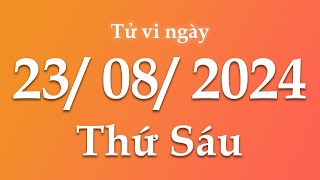 Tử vi ngày

23/ 08/ 2024

Thứ Sáu